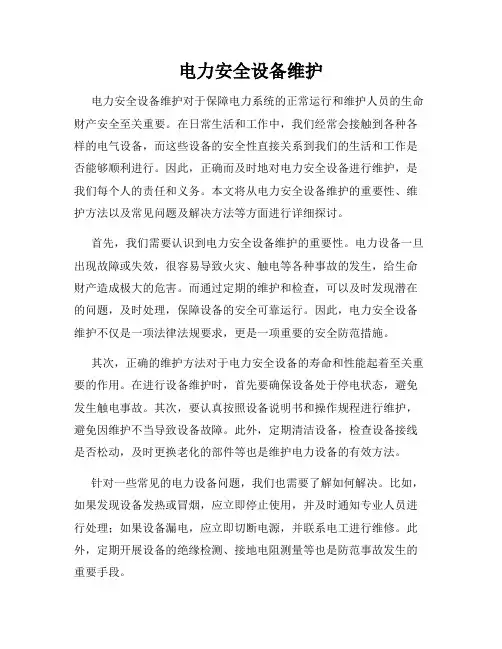 电力安全设备维护

电力安全设备维护对于保障电力系统的正常运行和维护人员的生命财产安全至关重要。在日常生活和工作中，我们经常会接触到各种各样的电气设备，而这些设备的安全性直接关系到我们的生活和工作是否能够顺利进行。因此，正确而及时地对电力安全设备进行维护，是我们每个人的责任和义务。本文将从电力安全设备维护的重要性、维护方法以及常见问题及解决方法等方面进行详细探讨。

首先，我们需要认识到电力安全设备维护的重要性。电力设备一旦出现故障或失效，很容易导致火灾、触电等各种事故的发生，给生命财产造成极大的危害。而通过定期的维护和检查，可以及时发现潜在的问题，及时处理，保障设备的安全可靠运行。因此，电力安全设备维护不仅是一项法律法规要求，更是一项重要的安全防范措施。

其次，正确的维护方法对于电力安全设备的寿命和性能起着至关重要的作用。在进行设备维护时，首先要确保设备处于停电状态，避免发生触电事故。其次，要认真按照设备说明书和操作规程进行维护，避免因维护不当导致设备故障。此外，定期清洁设备，检查设备接线是否松动，及时更换老化的部件等也是维护电力设备的有效方法。

针对一些常见的电力设备问题，我们也需要了解如何解决。比如，如果发现设备发热或冒烟，应立即停止使用，并及时通知专业人员进行处理；如果设备漏电，应立即切断电源，并联系电工进行维修。此外，定期开展设备的绝缘检测、接地电阻测量等也是防范事故发生的重要手段。